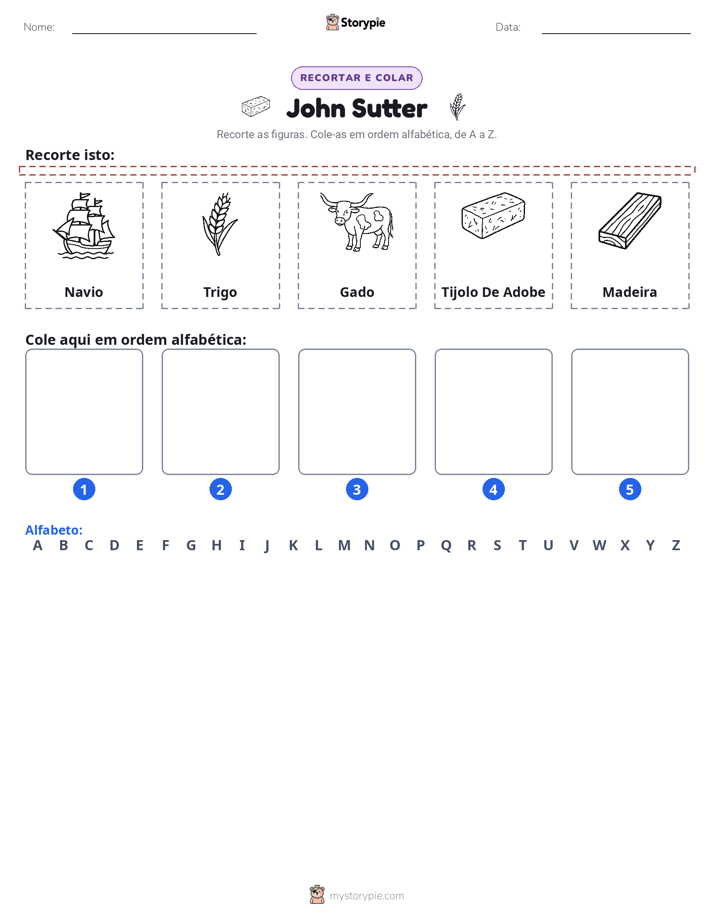 Nome: ____ Storypie Data: ____

RECORTAR E COLAR

John Sutter

Recorte as figuras. Cole-as em ordem alfabética, de A a Z.

Recorte isto:

Navio

Trigo

Gado

Tijolo De Adobe

Madeira

Cole aqui em ordem alfabética:

1 2 3 4 5

Alfabeto:
A B C D E F G H I J K L M N O P Q R S T U V W X Y Z

mystorypie.com